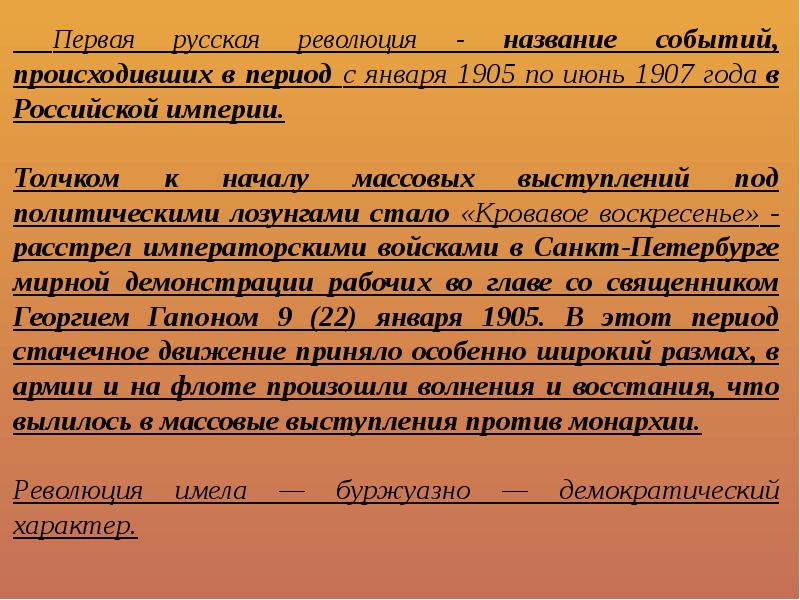 Первая русская революция - название событий, происходивших в период с января 1905 по июнь 1907 года в Российской империи.

Толчком к началу массовых выступлений под политическими лозунгами стало «Кровавое воскресенье» - расстрел императорскими войсками в Санкт-Петербурге мирной демонстрации рабочих во главе со священником Георгием Гапоном 9 (22) января 1905. В этот период стачечное движение приняло особенно широкий размах, в армии и на флоте произошли волнения и восстания, что вылилось в массовые выступления против монархии.

Революция имела — буржуазно — демократический характер.